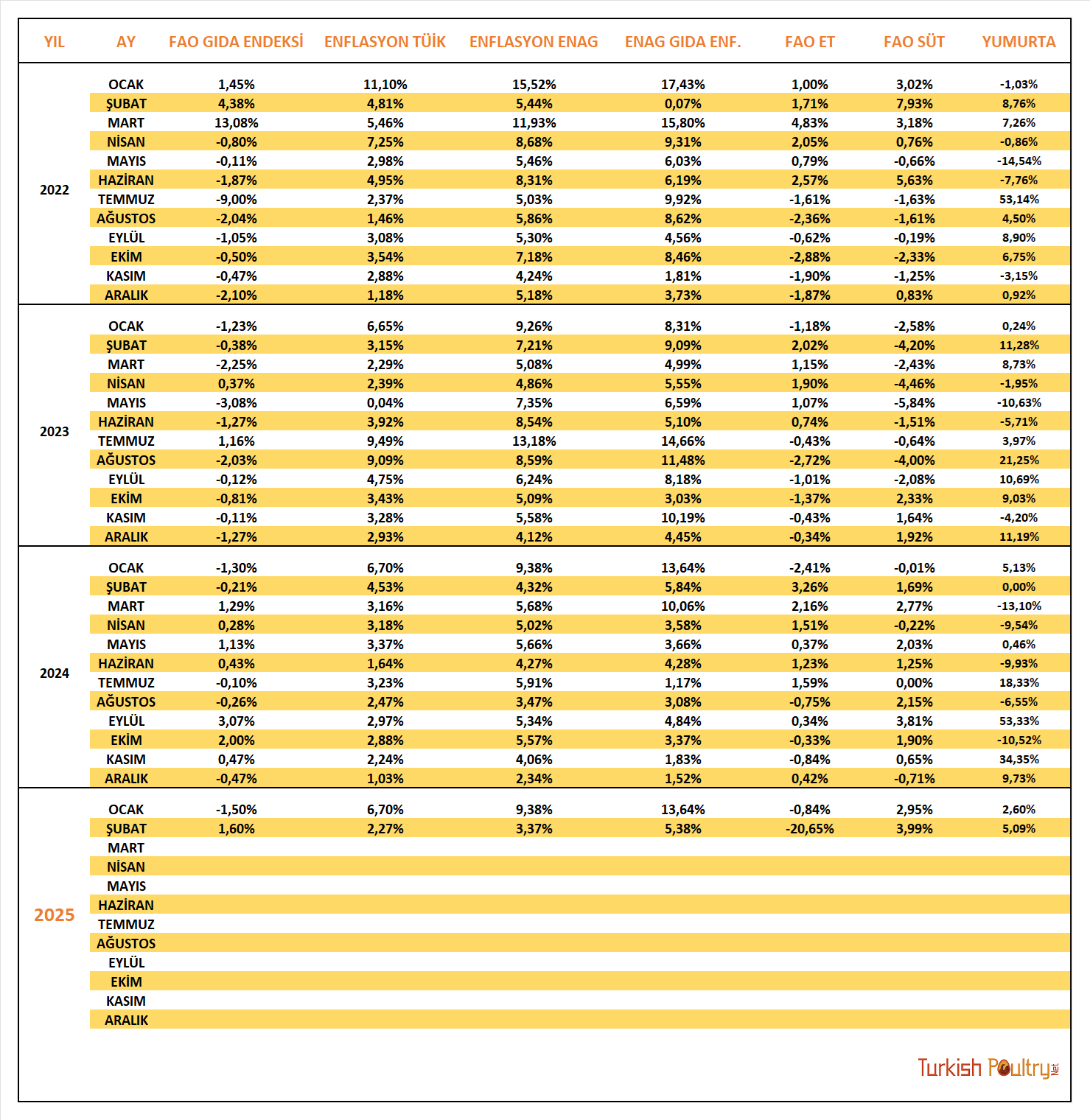 | YIL | AY | FAO GIDA ENDEKSİ | ENFLASYON TÜİK | ENFLASYON ENAG | ENAG GIDA ENF. | FAO ET | FAO SÜT | YUMURTA |
|---|---|---|---|---|---|---|---|---|
| 2022 | OCAK | 1,45% | 11,10% | 15,52% | 17,43% | 1,00% | 3,02% | -1,03% |
| | ŞUBAT | 4,38% | 4,81% | 5,44% | 0,07% | 1,71% | 7,93% | 8,76% |
| | MART | 13,08% | 5,46% | 11,93% | 15,80% | 4,83% | 3,18% | 7,26% |
| | NİSAN | -0,80% | 7,25% | 8,68% | 9,31% | 2,05% | 0,76% | -0,86% |
| | MAYIS | -0,11% | 2,98% | 5,46% | 6,03% | 0,79% | -0,66% | -14,54% |
| | HAZİRAN | -1,87% | 4,95% | 8,31% | 6,19% | 2,57% | 5,63% | -7,76% |
| | TEMMUZ | -9,00% | 2,37% | 5,03% | 9,92% | -1,61% | -1,63% | 53,14% |
| | AĞUSTOS | -2,04% | 1,46% | 5,86% | 8,62% | -2,36% | -1,61% | 4,50% |
| | EYLÜL | -1,05% | 3,08% | 5,30% | 4,56% | -0,62% | -0,19% | 8,90% |
| | EKİM | -0,50% | 3,54% | 7,18% | 8,46% | -2,88% | -2,33% | 6,75% |
| | KASIM | -0,47% | 2,88% | 4,24% | 1,81% | -1,90% | -1,25% | -3,15% |
| | ARALIK | -2,10% | 1,18% | 5,18% | 3,73% | -1,87% | 0,83% | 0,92% |
| 2023 | OCAK | -1,23% | 6,65% | 9,26% | 8,31% | -1,18% | -2,58% | 0,24% |
| | ŞUBAT | -0,38% | 3,15% | 7,21% | 9,09% | 2,02% | -4,20% | 11,28% |
| | MART | -2,25% | 2,29% | 5,08% | 4,99% | 1,15% | -2,43% | 8,73% |
| | NİSAN | 0,37% | 2,39% | 4,86% | 5,55% | 1,90% | -4,46% | -1,95% |
| | MAYIS | -3,08% | 0,04% | 7,35% | 6,59% | 1,07% | -5,84% | -10,63% |
| | HAZİRAN | -1,27% | 3,92% | 8,54% | 5,10% | 0,74% | -1,51% | -5,71% |
| | TEMMUZ | 1,16% | 9,49% | 13,18% | 14,66% | -0,43% | -0,64% | 3,97% |
| | AĞUSTOS | -2,03% | 9,09% | 8,59% | 11,48% | -2,72% | -4,00% | 21,25% |
| | EYLÜL | -0,12% | 4,75% | 6,24% | 8,18% | -1,01% | -2,08% | 10,69% |
| | EKİM | -0,81% | 3,43% | 5,09% | 3,03% | -1,37% | 2,33% | 9,03% |
| | KASIM | -0,11% | 3,28% | 5,58% | 10,19% | -0,43% | 1,64% | -4,20% |
| | ARALIK | -1,27% | 2,93% | 4,12% | 4,45% | -0,34% | 1,92% | 11,19% |
| 2024 | OCAK | -1,30% | 6,70% | 9,38% | 13,64% | -2,41% | -0,01% | 5,13% |
| | ŞUBAT | -0,21% | 4,53% | 4,32% | 5,84% | 3,26% | 1,69% | 0,00% |
| | MART | 1,29% | 3,16% | 5,68% | 10,06% | 2,16% | 2,77% | -13,10% |
| | NİSAN | 0,28% | 3,18% | 5,02% | 3,58% | 1,51% | -0,22% | -9,54% |
| | MAYIS | 1,13% | 3,37% | 5,66% | 3,66% | 0,37% | 2,03% | 0,46% |
| | HAZİRAN | 0,43% | 1,64% | 4,27% | 4,28% | 1,23% | 1,25% | -9,93% |
| | TEMMUZ | -0,10% | 3,23% | 5,91% | 1,17% | 1,59% | 0,00% | 18,33% |
| | AĞUSTOS | -0,26% | 2,47% | 3,47% | 3,08% | -0,75% | 2,15% | -6,55% |
| | EYLÜL | 3,07% | 2,97% | 5,34% | 4,84% | 0,34% | 3,81% | 53,33% |
| | EKİM | 2,00% | 2,88% | 5,57% | 3,37% | -0,33% | 1,90% | -10,52% |
| | KASIM | 0,47% | 2,24% | 4,06% | 1,83% | -0,84% | 0,65% | 34,35% |
| | ARALIK | -0,47% | 1,03% | 2,34% | 1,52% | 0,42% | -0,71% | 9,73% |
| 2025 | OCAK | -1,50% | 6,70% | 9,38% | 13,64% | -0,84% | 2,95% | 2,60% |
| | ŞUBAT | 1,60% | 2,27% | 3,37% | 5,38% | -20,65% | 3,99% | 5,09% |
| | MART | | | | | | | |
| | NİSAN | | | | | | | |
| | MAYIS | | | | | | | |
| | HAZİRAN | | | | | | | |
| | TEMMUZ | | | | | | | |
| | AĞUSTOS | | | | | | | |
| | EYLÜL | | | | | | | |
| | EKİM | | | | | | | |
| | KASIM | | | | | | | |
| | ARALIK | | | | | | | |

Turkish Poultry Net